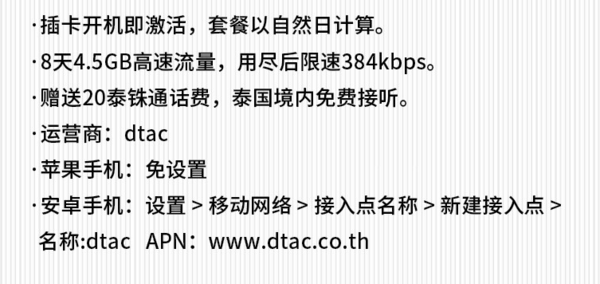 ·插卡开机即激活，套餐以自然日计算。
·8天4.5GB高速流量，用尽后限速384kbps。
·赠送20泰铢通话费，泰国境内免费接听。
·运营商：dtac
·苹果手机：免设置
·安卓手机：设置 > 移动网络 > 接入点名称 > 新建接入点 > 名称:dtac APN：www.dtac.co.th